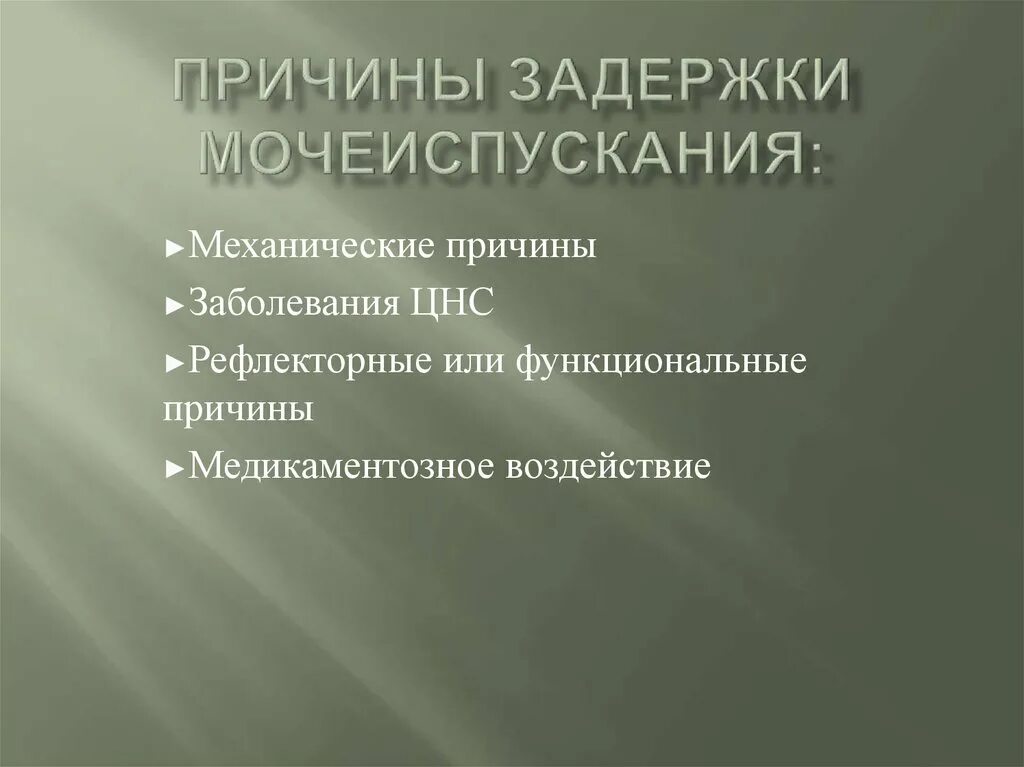 ПРИЧИНЫ ЗАДЕРЖКИ МОЧЕИСПУСКАНИЯ:

►Механические причины

►Заболевания ЦНС

►Рефлекторные или функциональные причины

►Медикаментозное воздействие